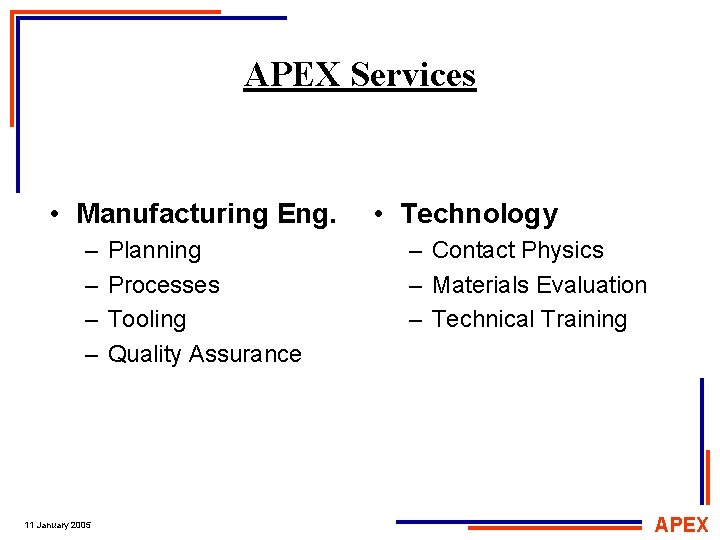 APEX Services

• Manufacturing Eng.
– Planning
– Processes
– Tooling
– Quality Assurance

• Technology
– Contact Physics
– Materials Evaluation
– Technical Training

11 January 2005

APEX